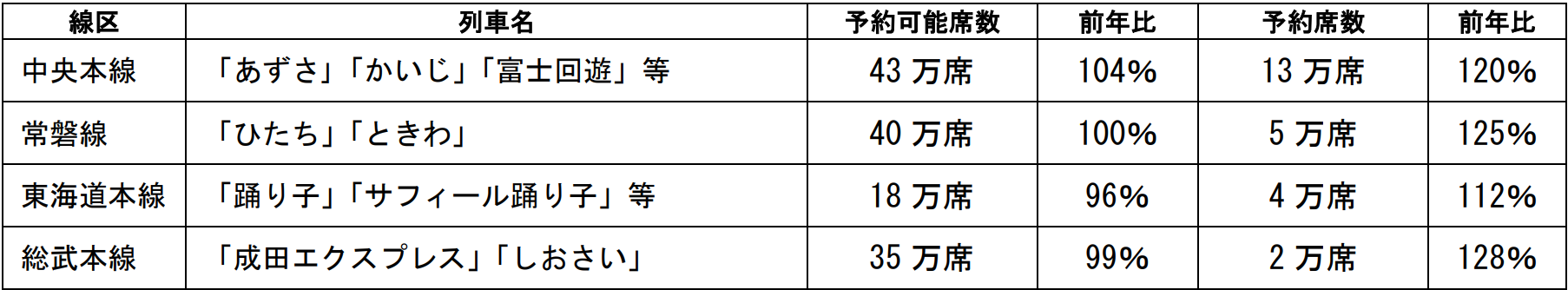 | 線区 | 列車名 | 予約可能席数 | 前年比 | 予約席数 | 前年比 |
|---|---|---|---|---|---|
| 中央本線 | 「あずさ」「かいじ」「富士回遊」等 | 43 万席 | 104% | 13 万席 | 120% |
| 常磐線 | 「ひたち」「ときわ」 | 40 万席 | 100% | 5 万席 | 125% |
| 東海道本線 | 「踊り子」「サフィール踊り子」等 | 18 万席 | 96% | 4 万席 | 112% |
| 総武本線 | 「成田エクスプレス」「しおさい」 | 35 万席 | 99% | 2 万席 | 128% |